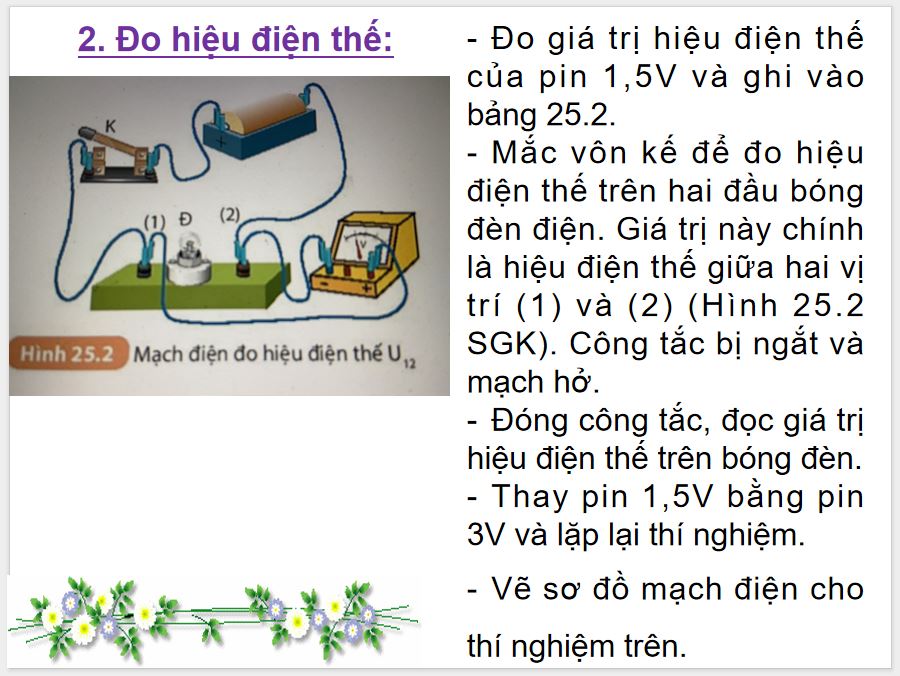 2. Đo hiệu điện thế:

K

+

(1) Đ (2)

V

- +

Hình 25.2 Mạch điện đo hiệu điện thế $U_{12}$

- Đo giá trị hiệu điện thế của pin 1,5V và ghi vào bảng 25.2.
- Mắc vôn kế để đo hiệu điện thế trên hai đầu bóng đèn điện. Giá trị này chính là hiệu điện thế giữa hai vị trí (1) và (2) (Hình 25.2 SGK). Công tắc bị ngắt và mạch hở.
- Đóng công tắc, đọc giá trị hiệu điện thế trên bóng đèn.
- Thay pin 1,5V bằng pin 3V và lặp lại thí nghiệm.

- Vẽ sơ đồ mạch điện cho thí nghiệm trên.